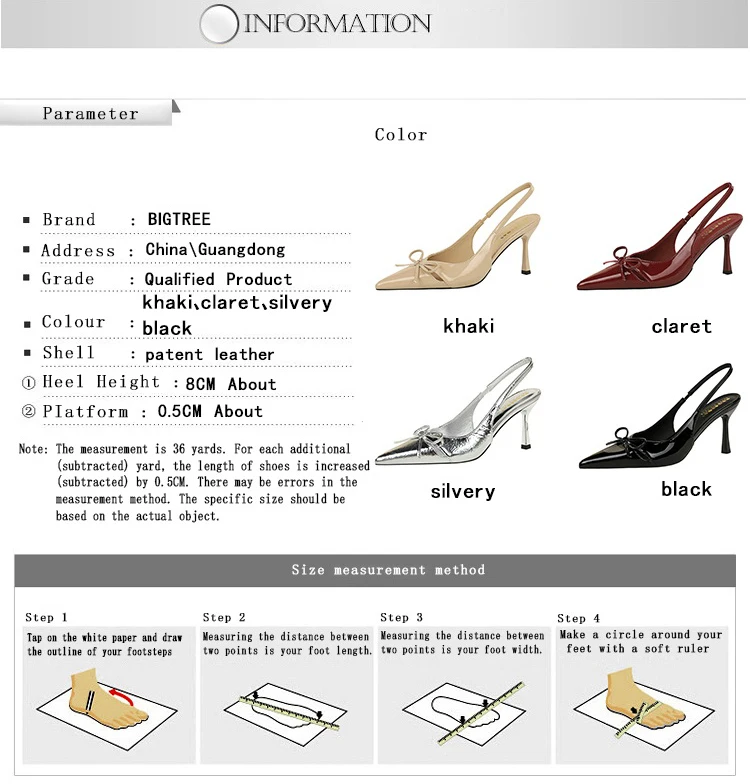 INFORMATION

Parameter

Color

▪ Brand : BIGTREE
▪ Address : China\Guangdong
▪ Grade : Qualified Product
▪ Colour : khaki、claret、silvery black
▪ Shell : patent leather
① Heel Height : 8CM About
② Platform : 0.5CM About

Note: The measurement is 36 yards. For each additional (subtracted) yard, the length of shoes is increased (subtracted) by 0.5CM. There may be errors in the measurement method. The specific size should be based on the actual object.

khaki

claret

silvery

black

Size measurement method

Step 1
Tap on the white paper and draw the outline of your footsteps

Step 2
Measuring the distance between two points is your foot length.

Step 3
Measuring the distance between two points is your foot width.

Step 4
Make a circle around your feet with a soft ruler